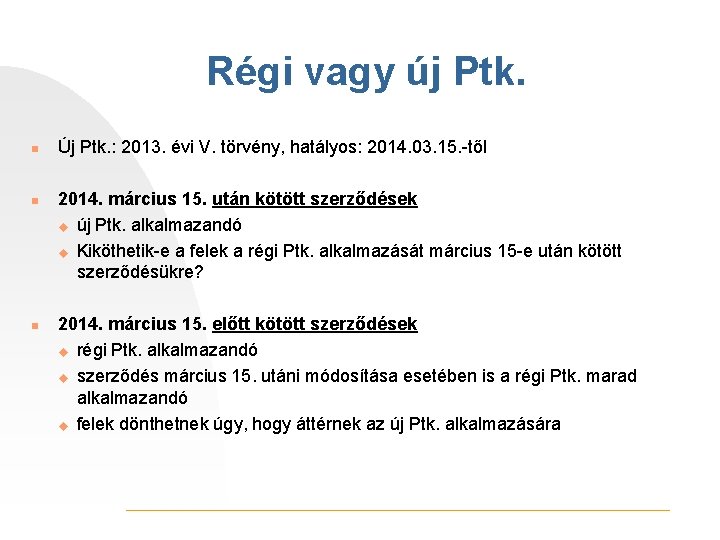 Régi vagy új Ptk.

Új Ptk.: 2013. évi V. törvény, hatályos: 2014.03.15.-től

2014. március 15. után kötött szerződések

új Ptk. alkalmazandó

Kiköthetik-e a felek a régi Ptk. alkalmazását március 15-e után kötött szerződésükre?

2014. március 15. előtt kötött szerződések

régi Ptk. alkalmazandó

szerződés március 15. utáni módosítása esetében is a régi Ptk. marad alkalmazandó

felek dönthetnek úgy, hogy áttérnek az új Ptk. alkalmazására